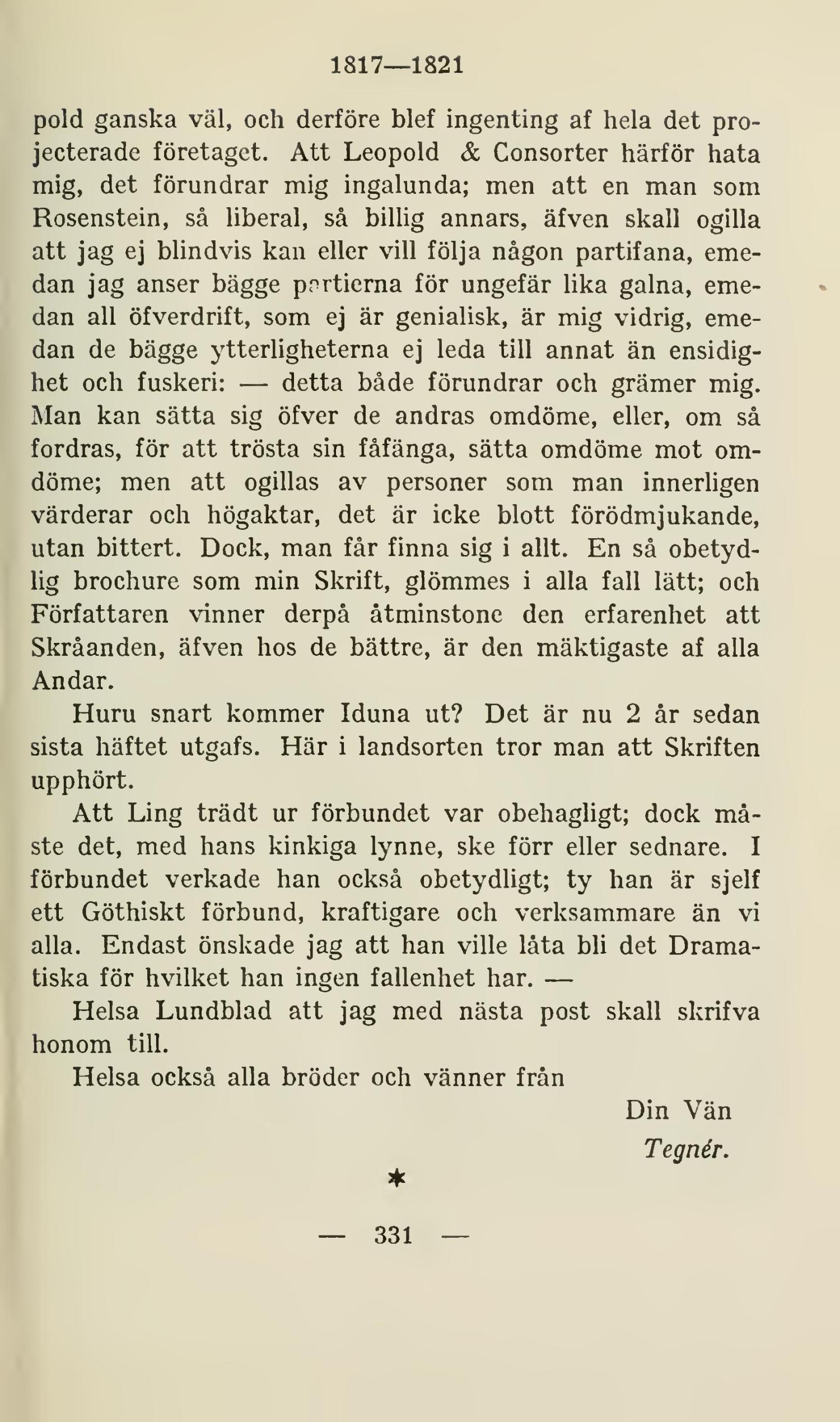 1817—1821

pold ganska väl, och derföre blef ingenting af hela det projecterade företaget. Att Leopold & Consorter härför hata mig, det förundrar mig ingalunda; men att en man som Rosenstein, så liberal, så billig annars, äfven skall ogilla att jag ej blindvis kan eller vill följa någon partifana, emedan jag anser bägge partierna för ungefär lika galna, emedan all öfverdrift, som ej är genialisk, är mig vidrig, emedan de bägge ytterligheterna ej leda till annat än ensidighet och fuskeri: — detta både förundrar och grämer mig. Man kan sätta sig öfver de andras omdöme, eller, om så fordras, för att trösta sin fåfänga, sätta omdöme mot omdöme; men att ogillas av personer som man innerligen värderar och högaktar, det är icke blott förödmjukande, utan bittert. Dock, man får finna sig i allt. En så obetydlig brochure som min Skrift, glömmes i alla fall lätt; och Författaren vinner derpå åtminstone den erfarenhet att Skråanden, äfven hos de bättre, är den mäktigaste af alla Andar.

Huru snart kommer Iduna ut? Det är nu 2 år sedan sista häftet utgafs. Här i landsorten tror man att Skriften upphört.

Att Ling trädt ur förbundet var obehagligt; dock måste det, med hans kinkiga lynne, ske förr eller sednare. I förbundet verkade han också obetydligt; ty han är sjelf ett Göthiskt förbund, kraftigare och verksammare än vi alla. Endast önskade jag att han ville låta bli det Dramatiska för hvilket han ingen fallenhet har. —

Helsa Lundblad att jag med nästa post skall skrifva honom till.

Helsa också alla bröder och vänner från

Din Vän
Tegnér.

*

— 331 —